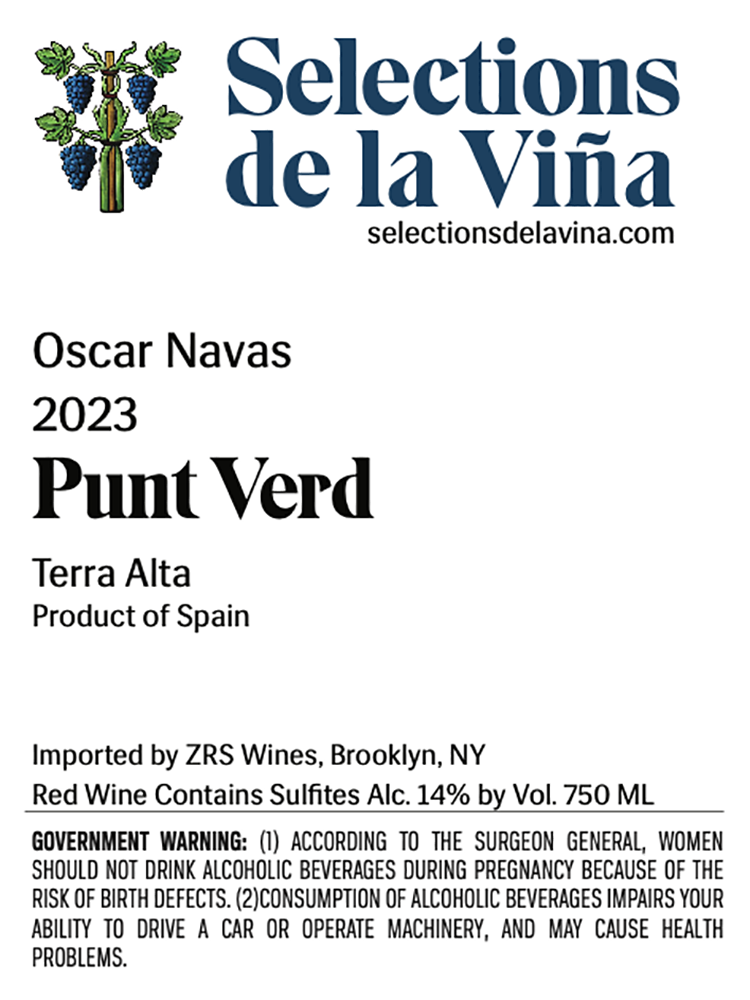 Selections de la Viña
selectionsdelavina.com

Oscar Navas
2023
Punt Verd

Terra Alta
Product of Spain

Imported by ZRS Wines, Brooklyn, NY
Red Wine Contains Sulfites Alc. 14% by Vol. 750 ML

GOVERNMENT WARNING: (1) ACCORDING TO THE SURGEON GENERAL, WOMEN SHOULD NOT DRINK ALCOHOLIC BEVERAGES DURING PREGNANCY BECAUSE OF THE RISK OF BIRTH DEFECTS. (2)CONSUMPTION OF ALCOHOLIC BEVERAGES IMPAIRS YOUR ABILITY TO DRIVE A CAR OR OPERATE MACHINERY, AND MAY CAUSE HEALTH PROBLEMS.